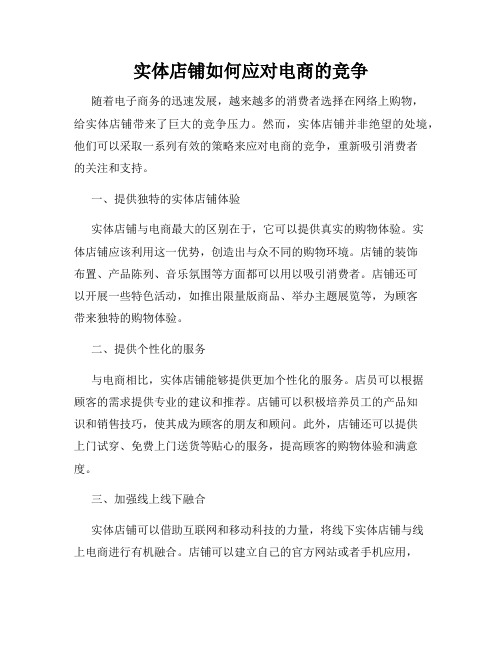 实体店铺如何应对电商的竞争

随着电子商务的迅速发展，越来越多的消费者选择在网络上购物，给实体店铺带来了巨大的竞争压力。然而，实体店铺并非绝望的处境，他们可以采取一系列有效的策略来应对电商的竞争，重新吸引消费者的关注和支持。

一、提供独特的实体店铺体验

实体店铺与电商最大的区别在于，它可以提供真实的购物体验。实体店铺应该利用这一优势，创造出与众不同的购物环境。店铺的装饰布置、产品陈列、音乐氛围等方面都可以用以吸引消费者。店铺还可以开展一些特色活动，如推出限量版商品、举办主题展览等，为顾客带来独特的购物体验。

二、提供个性化的服务

与电商相比，实体店铺能够提供更加个性化的服务。店员可以根据顾客的需求提供专业的建议和推荐。店铺可以积极培养员工的产品知识和销售技巧，使其成为顾客的朋友和顾问。此外，店铺还可以提供上门试穿、免费上门送货等贴心的服务，提高顾客的购物体验和满意度。

三、加强线上线下融合

实体店铺可以借助互联网和移动科技的力量，将线下实体店铺与线上电商进行有机融合。店铺可以建立自己的官方网站或者手机应用，